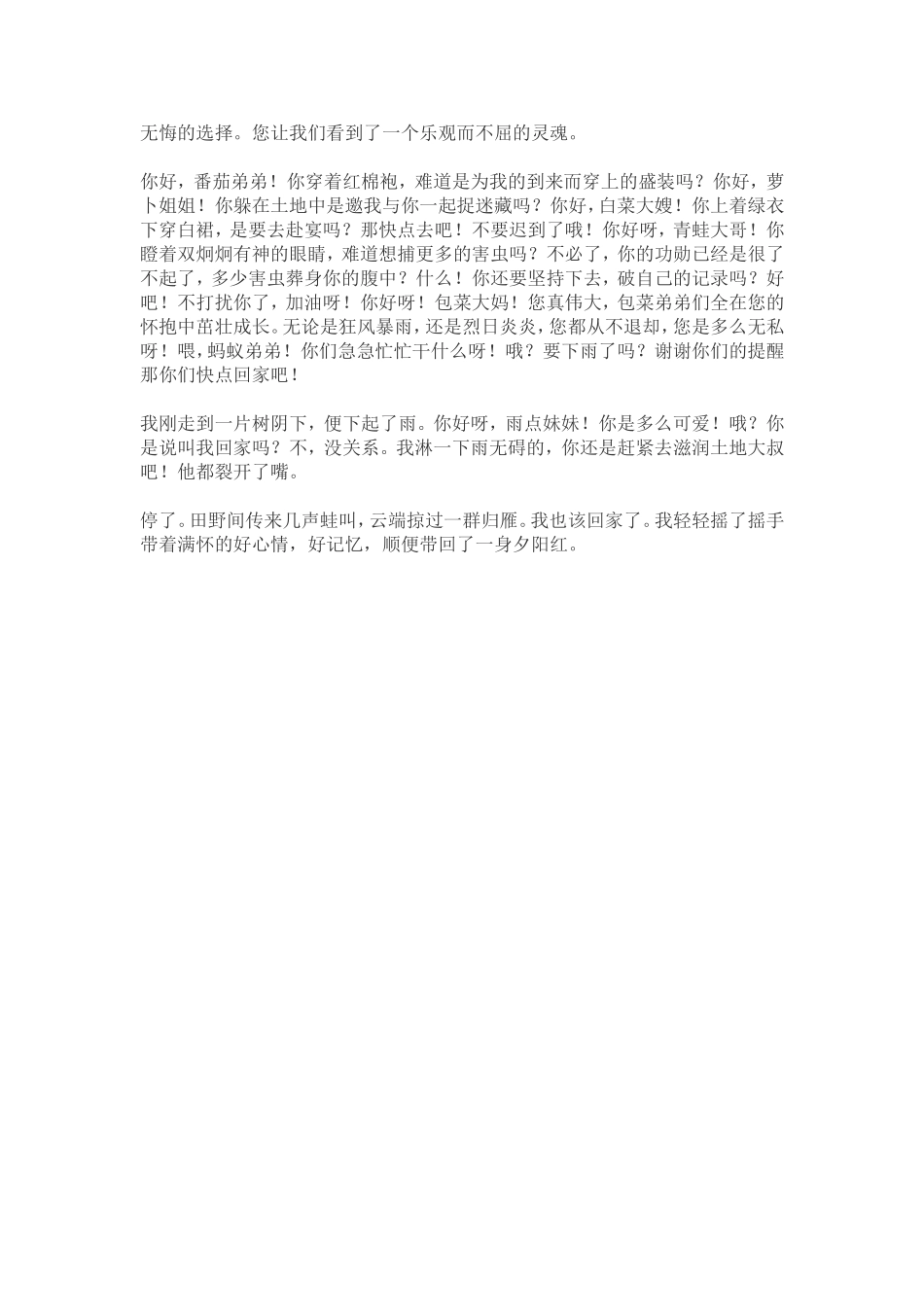 无悔的选择。您让我们看到了一个乐观而不屈的灵魂。

你好，番茄弟弟！你穿着红棉袍，难道是为我的到来而穿上的盛装吗？你好，萝卜姐姐！你躲在土地中是邀我与你一起捉迷藏吗？你好，白菜大嫂！你上着绿衣下穿白裙，是要去赴宴吗？那快点去吧！不要迟到了哦！你好呀，青蛙大哥！你瞪着双炯炯有神的眼睛，难道想捕更多的害虫吗？不必了，你的功勋已经是很了不起了，多少害虫葬身你的腹中？什么！你还要坚持下去，破自己的记录吗？好吧！不打扰你了，加油呀！你好呀！包菜大妈！您真伟大，包菜弟弟们全在您的怀抱中茁壮成长。无论是狂风暴雨，还是烈日炎炎，您都从不退却，您是多么无私呀！喂，蚂蚁弟弟！你们急急忙忙干什么呀！哦？要下雨了吗？谢谢你们的提醒那你们快点回家吧！

我刚走到一片树阴下，便下起了雨。你好呀，雨点妹妹！你是多么可爱！哦？你是说叫我回家吗？不，没关系。我淋一下雨无碍的，你还是赶紧去滋润土地大叔吧！他都裂开了嘴。

停了。田野间传来几声蛙叫，云端掠过一群归雁。我也该回家了。我轻轻摇了摇手带着满怀的好心情，好记忆，顺便带回了一身夕阳红。